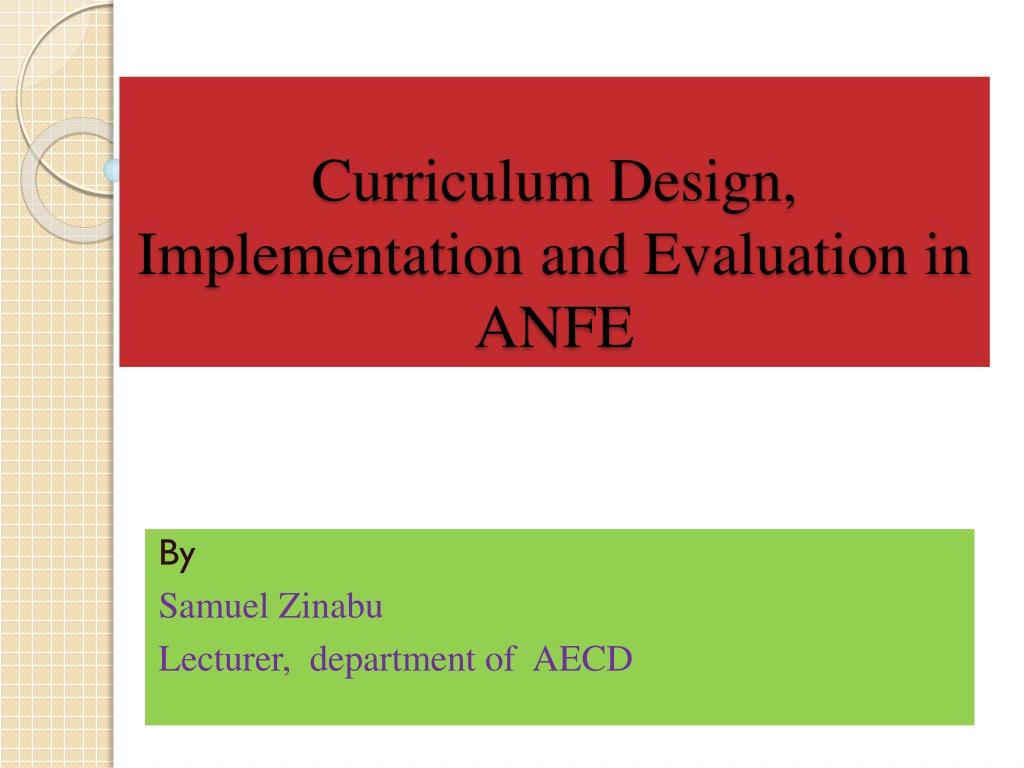 Curriculum Design, Implementation and Evaluation in ANFE

By
Samuel Zinabu
Lecturer, department of AECD